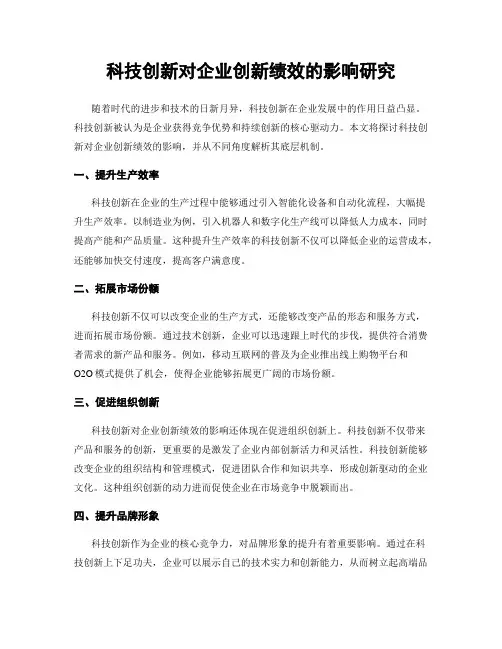 科技创新对企业创新绩效的影响研究

随着时代的进步和技术的日新月异，科技创新在企业发展中的作用日益凸显。科技创新被认为是企业获得竞争优势和持续创新的核心驱动力。本文将探讨科技创新对企业创新绩效的影响，并从不同角度解析其底层机制。

一、提升生产效率

科技创新在企业的生产过程中能够通过引入智能化设备和自动化流程，大幅提升生产效率。以制造业为例，引入机器人和数字化生产线可以降低人力成本，同时提高产能和产品质量。这种提升生产效率的科技创新不仅可以降低企业的运营成本，还能够加快交付速度，提高客户满意度。

二、拓展市场份额

科技创新不仅可以改变企业的生产方式，还能够改变产品的形态和服务方式，进而拓展市场份额。通过技术创新，企业可以迅速跟上时代的步伐，提供符合消费者需求的新产品和服务。例如，移动互联网的普及为企业推出线上购物平台和O2O模式提供了机会，使得企业能够拓展更广阔的市场份额。

三、促进组织创新

科技创新对企业创新绩效的影响还体现在促进组织创新上。科技创新不仅带来产品和服务的创新，更重要的是激发了企业内部创新活力和灵活性。科技创新能够改变企业的组织结构和管理模式，促进团队合作和知识共享，形成创新驱动的企业文化。这种组织创新的动力进而促使企业在市场竞争中脱颖而出。

四、提升品牌形象

科技创新作为企业的核心竞争力，对品牌形象的提升有着重要影响。通过在科技创新上下足功夫，企业可以展示自己的技术实力和创新能力，从而树立起高端品